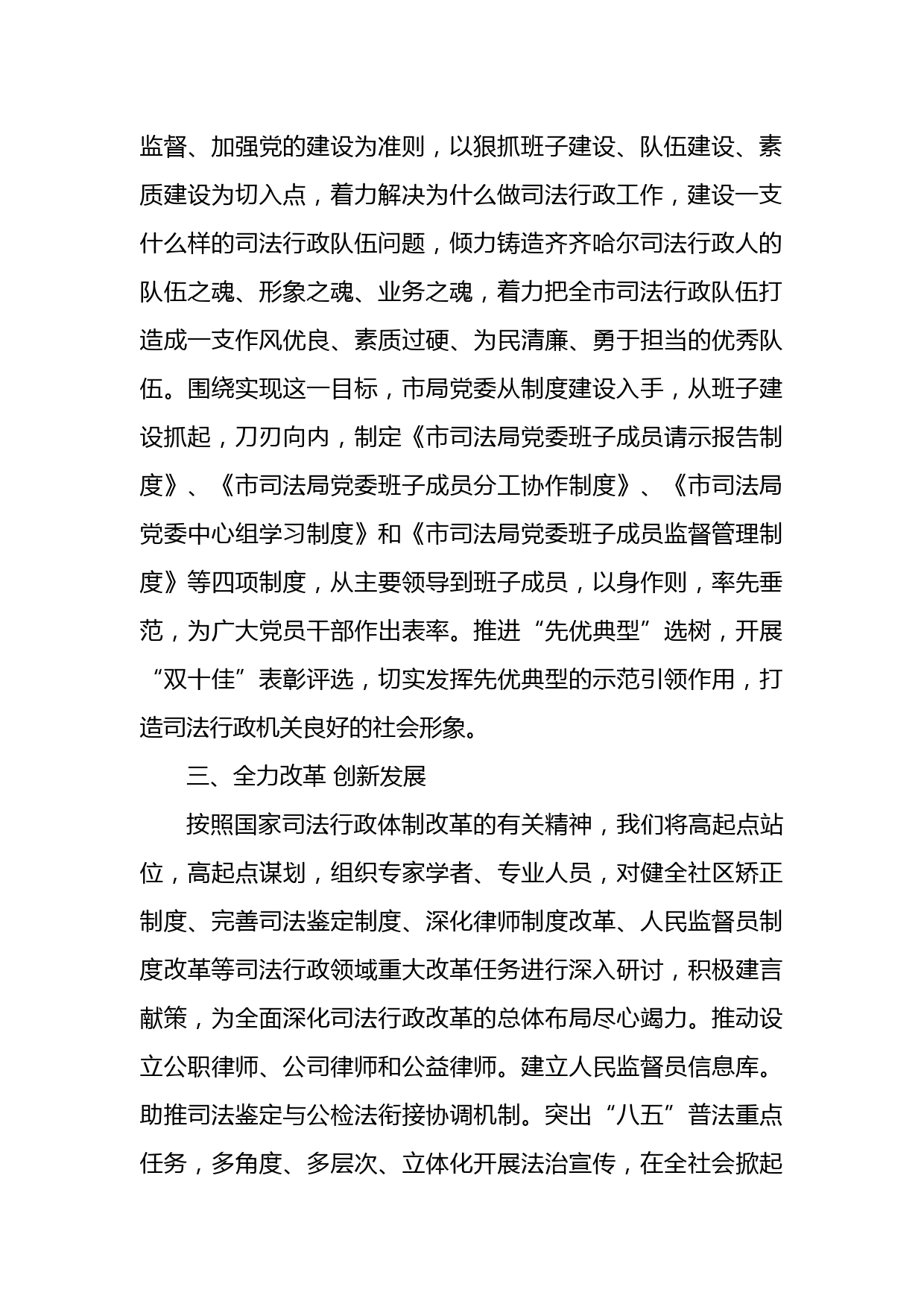 监督、加强党的建设为准则，以狠抓班子建设、队伍建设、素质建设为切入点，着力解决为什么做司法行政工作，建设一支什么样的司法行政队伍问题，倾力铸造齐齐哈尔司法行政人的队伍之魂、形象之魂、业务之魂，着力把全市司法行政队伍打造成一支作风优良、素质过硬、为民清廉、勇于担当的优秀队伍。围绕实现这一目标，市局党委从制度建设入手，从班子建设抓起，刀刃向内，制定《市司法局党委班子成员请示报告制度》、《市司法局党委班子成员分工协作制度》、《市司法局党委中心组学习制度》和《市司法局党委班子成员监督管理制度》等四项制度，从主要领导到班子成员，以身作则，率先垂范，为广大党员干部作出表率。推进“先优典型”选树，开展“双十佳”表彰评选，切实发挥先优典型的示范引领作用，打造司法行政机关良好的社会形象。

三、全力改革 创新发展

按照国家司法行政体制改革的有关精神，我们将高起点站位，高起点谋划，组织专家学者、专业人员，对健全社区矫正制度、完善司法鉴定制度、深化律师制度改革、人民监督员制度改革等司法行政领域重大改革任务进行深入研讨，积极建言献策，为全面深化司法行政改革的总体布局尽心竭力。推动设立公职律师、公司律师和公益律师。建立人民监督员信息库。助推司法鉴定与公检法衔接协调机制。突出“八五”普法重点任务，多角度、多层次、立体化开展法治宣传，在全社会掀起